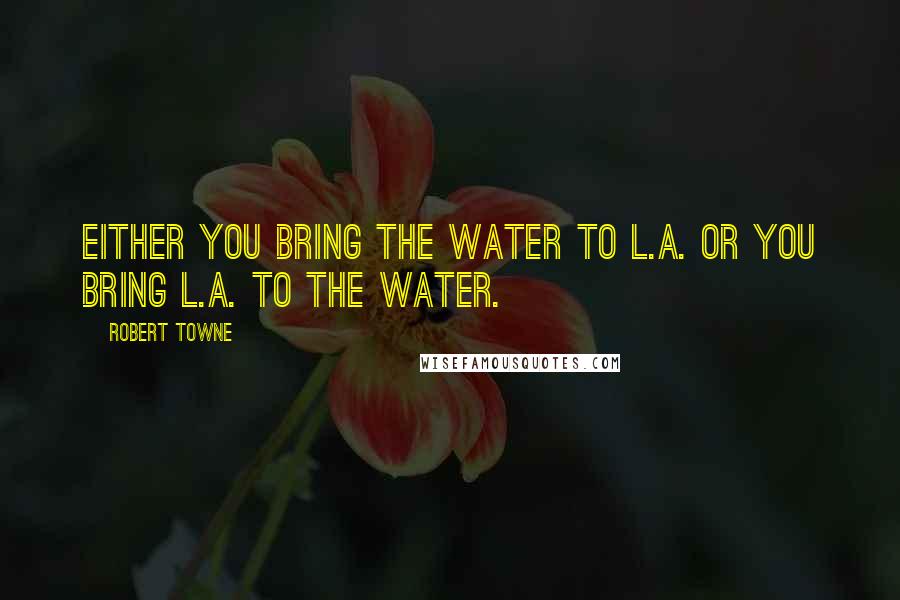 EITHER YOU BRING THE WATER TO L.A. OR YOU BRING L.A. TO THE WATER.

ROBERT TOWNE

WISEFAMOUSQUOTES.COM